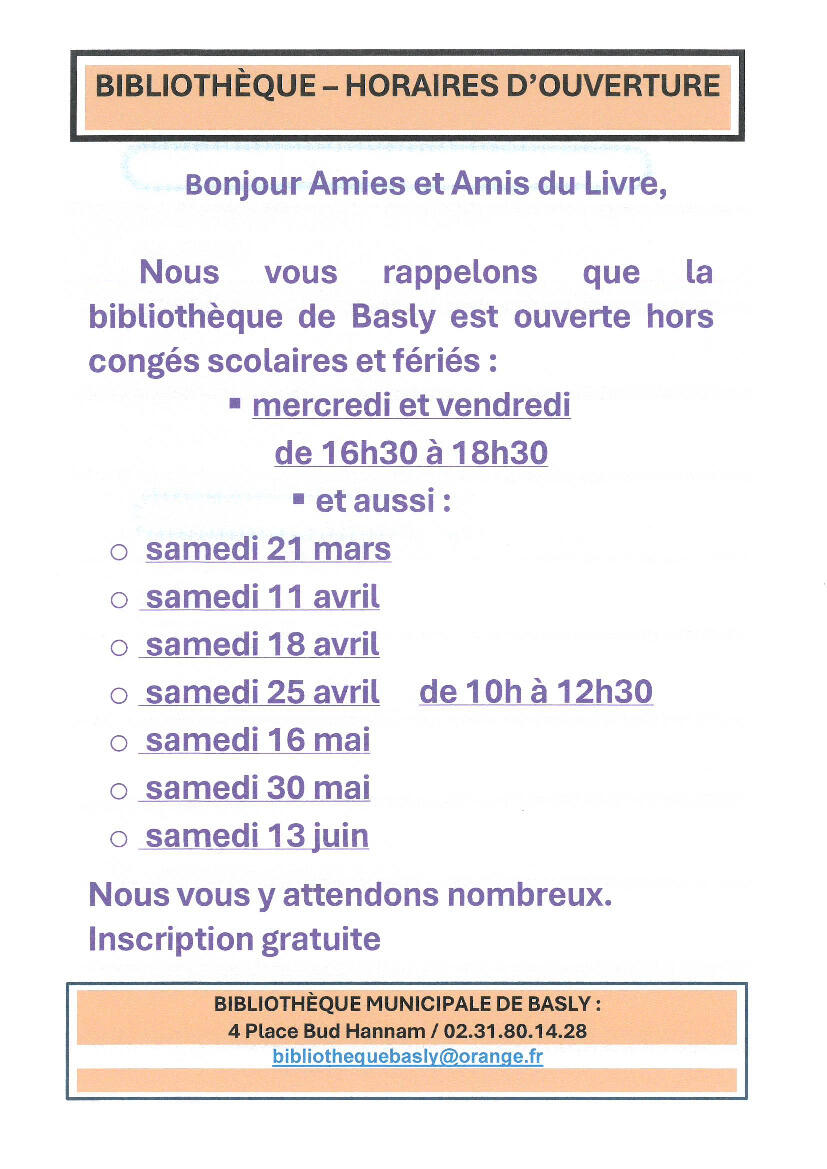 BIBLIOTHÈQUE – HORAIRES D'OUVERTURE

Bonjour Amies et Amis du Livre,

Nous vous rappelons que la bibliothèque de Basly est ouverte hors congés scolaires et fériés :

▪ mercredi et vendredi
de 16h30 à 18h30
▪ et aussi :

○ samedi 21 mars
○ samedi 11 avril
○ samedi 18 avril
○ samedi 25 avril de 10h à 12h30
○ samedi 16 mai
○ samedi 30 mai
○ samedi 13 juin

Nous vous y attendons nombreux.
Inscription gratuite

BIBLIOTHÈQUE MUNICIPALE DE BASLY :
4 Place Bud Hannam / 02.31.80.14.28
bibliothequebasly@orange.fr